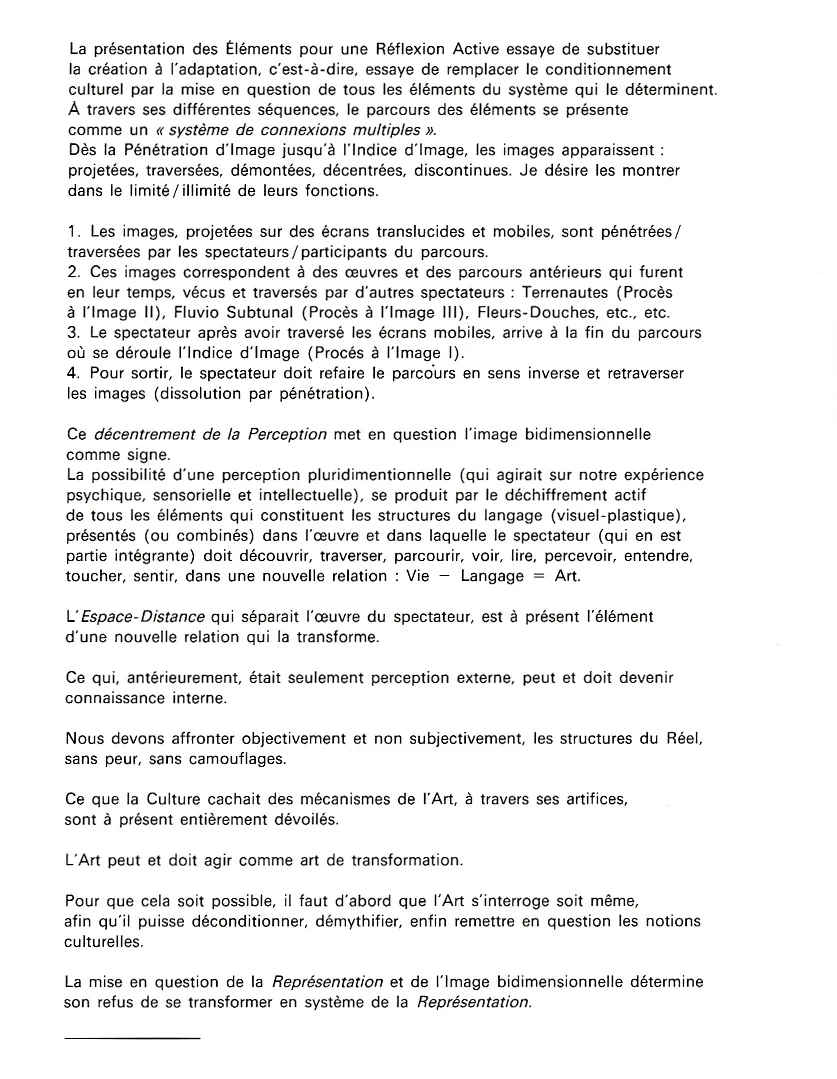 La présentation des Éléments pour une Réflexion Active essaye de substituer la création à l'adaptation, c'est-à-dire, essaye de remplacer le conditionnement culturel par la mise en question de tous les éléments du système qui le déterminent.
À travers ses différentes séquences, le parcours des éléments se présente comme un « système de connexions multiples ».
Dès la Pénétration d'Image jusqu'à l'Indice d'Image, les images apparaissent : projetées, traversées, démontées, décentrées, discontinues. Je désire les montrer dans le limité / illimité de leurs fonctions.

1. Les images, projetées sur des écrans translucides et mobiles, sont pénétrées / traversées par les spectateurs / participants du parcours.
2. Ces images correspondent à des œuvres et des parcours antérieurs qui furent en leur temps, vécus et traversés par d'autres spectateurs : Terrenautes (Procès à l'Image II), Fluvio Subtunal (Procès à l'Image III), Fleurs-Douches, etc., etc.
3. Le spectateur après avoir traversé les écrans mobiles, arrive à la fin du parcours où se déroule l'Indice d'Image (Procés à l'Image I).
4. Pour sortir, le spectateur doit refaire le parcours en sens inverse et retraverser les images (dissolution par pénétration).

Ce décentrement de la Perception met en question l'image bidimensionnelle comme signe.
La possibilité d'une perception pluridimentionnelle (qui agirait sur notre expérience psychique, sensorielle et intellectuelle), se produit par le déchiffrement actif de tous les éléments qui constituent les structures du langage (visuel-plastique), présentés (ou combinés) dans l'œuvre et dans laquelle le spectateur (qui en est partie intégrante) doit découvrir, traverser, parcourir, voir, lire, percevoir, entendre, toucher, sentir, dans une nouvelle relation : Vie — Langage = Art.

L'Espace-Distance qui séparait l'œuvre du spectateur, est à présent l'élément d'une nouvelle relation qui la transforme.

Ce qui, antérieurement, était seulement perception externe, peut et doit devenir connaissance interne.

Nous devons affronter objectivement et non subjectivement, les structures du Réel, sans peur, sans camouflages.

Ce que la Culture cachait des mécanismes de l'Art, à travers ses artifices, sont à présent entièrement dévoilés.

L'Art peut et doit agir comme art de transformation.

Pour que cela soit possible, il faut d'abord que l'Art s'interroge soit même, afin qu'il puisse déconditionner, démythifier, enfin remettre en question les notions culturelles.

La mise en question de la Représentation et de l'Image bidimensionnelle détermine son refus de se transformer en système de la Représentation.